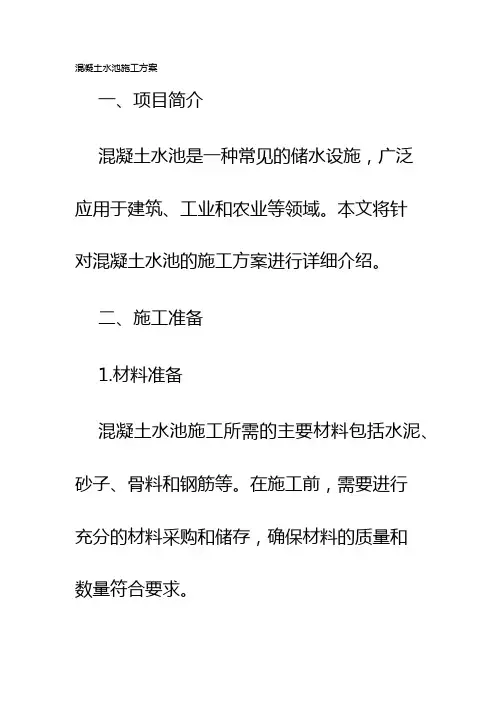 混凝土水池施工方案

一、项目简介

混凝土水池是一种常见的储水设施，广泛应用于建筑、工业和农业等领域。本文将针对混凝土水池的施工方案进行详细介绍。

二、施工准备

1.材料准备

混凝土水池施工所需的主要材料包括水泥、砂子、骨料和钢筋等。在施工前，需要进行充分的材料采购和储存，确保材料的质量和数量符合要求。